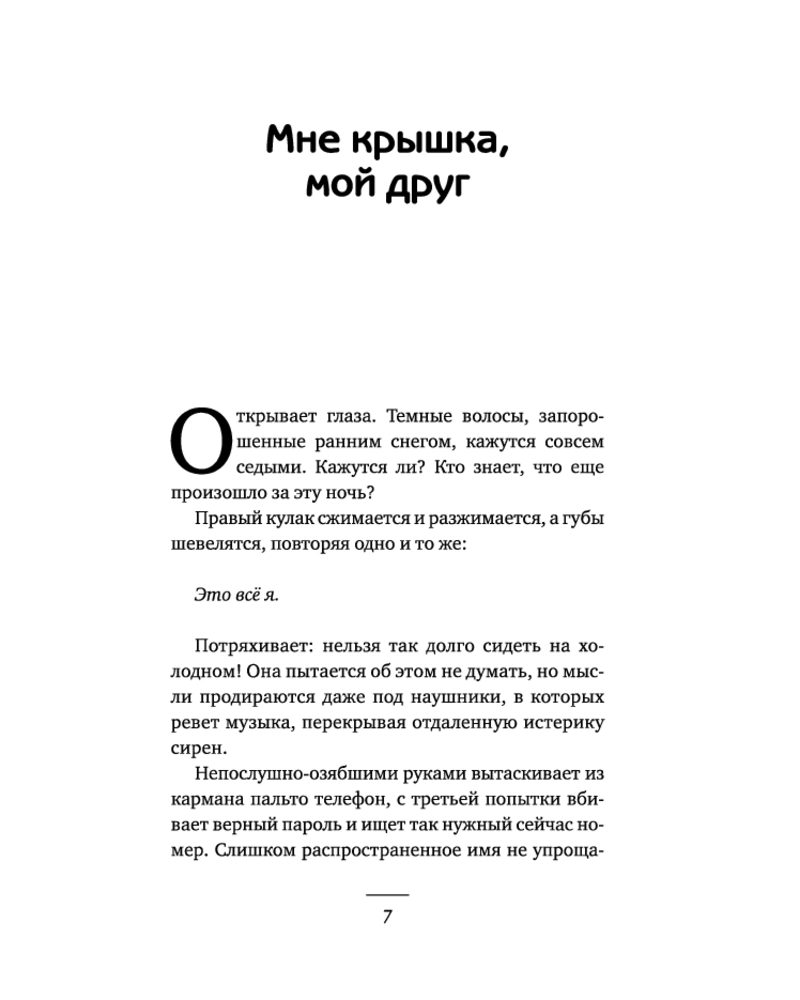 Мне крышка,
мой друг

Открывает глаза. Темные волосы, запорошенные ранним снегом, кажутся совсем седыми. Кажутся ли? Кто знает, что еще произошло за эту ночь?

Правый кулак сжимается и разжимается, а губы шевелятся, повторяя одно и то же:

Это всё я.

Потряхивает: нельзя так долго сидеть на холодном! Она пытается об этом не думать, но мысли продираются даже под наушники, в которых ревет музыка, перекрывая отдаленную истерику сирен.

Непослушно-озябшими руками вытаскивает из кармана пальто телефон, с третьей попытки вбивает верный пароль и ищет так нужный сейчас номер. Слишком распространенное имя не упроща-

7